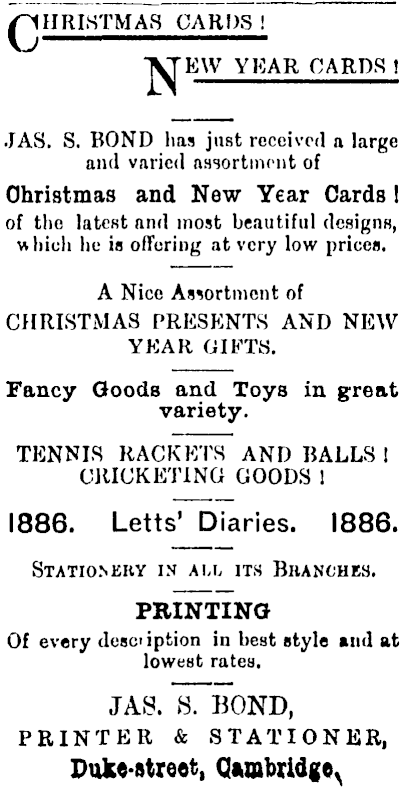 CHRISTMAS CARDS!

NEW YEAR CARDS!

JAS. S. BOND has just received a large and varied assortment of

Christmas and New Year Cards!

of the latest and most beautiful designs, which he is offering at very low prices.

A Nice Assortment of

CHRISTMAS PRESENTS AND NEW YEAR GIFTS.

Fancy Goods and Toys in great variety.

TENNIS RACKETS AND BALLS!
CRICKETING GOODS!

1886. Letts' Diaries. 1886.

STATIONERY IN ALL ITS BRANCHES.

PRINTING

Of every description in best style and at lowest rates.

JAS. S. BOND,
PRINTER & STATIONER,
Duke-street, Cambridge.